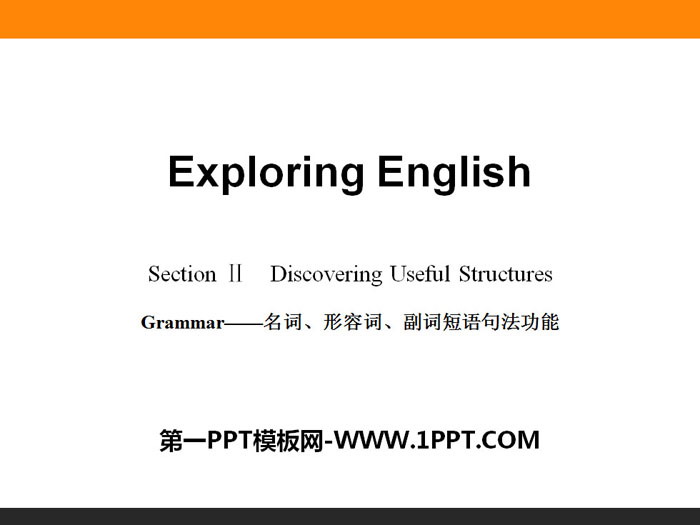 Exploring English

Section Ⅱ Discovering Useful Structures

Grammar——名词、形容词、副词短语句法功能

第一PPT模板网-WWW.1PPT.COM